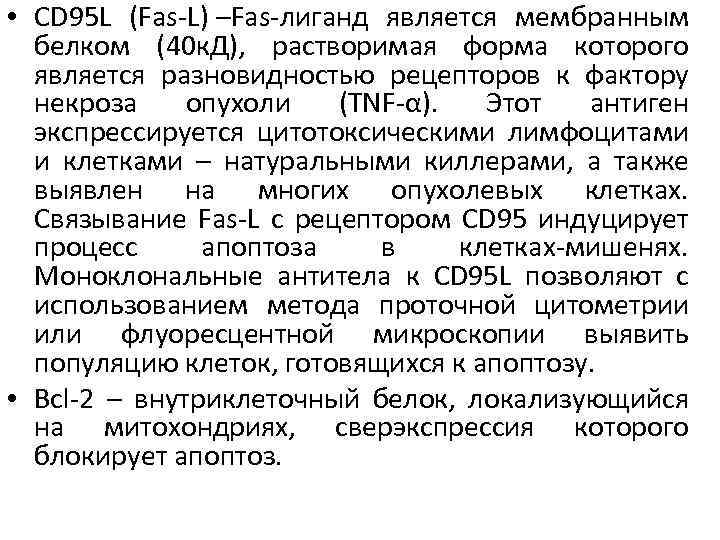 • CD95L (Fas-L) –Fas-лиганд является мембранным белком (40кД), растворимая форма которого является разновидностью рецепторов к фактору некроза опухоли (TNF-α). Этот антиген экспрессируется цитотоксическими лимфоцитами и клетками – натуральными киллерами, а также выявлен на многих опухолевых клетках. Связывание Fas-L с рецептором CD95 индуцирует процесс апоптоза в клетках-мишенях. Моноклональные антитела к CD95L позволяют с использованием метода проточной цитометрии или флуоресцентной микроскопии выявить популяцию клеток, готовящихся к апоптозу.

• Bcl-2 – внутриклеточный белок, локализующийся на митохондриях, сверэкспрессия которого блокирует апоптоз.